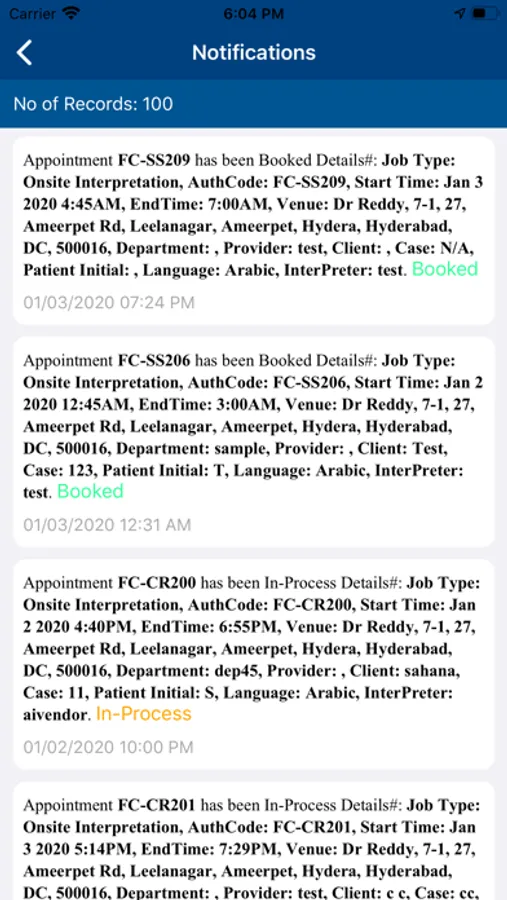 Carrier 6:04 PM

Notifications

No of Records: 100

Appointment FC-SS209 has been Booked Details#: Job Type: Onsite Interpretation, AuthCode: FC-SS209, Start Time: Jan 3 2020 4:45AM, EndTime: 7:00AM, Venue: Dr Reddy, 7-1, 27, Ameerpet Rd, Leelanagar, Ameerpet, Hydera, Hyderabad, DC, 500016, Department: , Provider: test, Client: , Case: N/A, Patient Initial: , Language: Arabic, InterPreter: test. Booked

01/03/2020 07:24 PM

Appointment FC-SS206 has been Booked Details#: Job Type: Onsite Interpretation, AuthCode: FC-SS206, Start Time: Jan 2 2020 12:45AM, EndTime: 3:00AM, Venue: Dr Reddy, 7-1, 27, Ameerpet Rd, Leelanagar, Ameerpet, Hydera, Hyderabad, DC, 500016, Department: sample, Provider: , Client: Test, Case: 123, Patient Initial: T, Language: Arabic, InterPreter: test. Booked

01/03/2020 12:31 AM

Appointment FC-CR200 has been In-Process Details#: Job Type: Onsite Interpretation, AuthCode: FC-CR200, Start Time: Jan 2 2020 4:40PM, EndTime: 6:55PM, Venue: Dr Reddy, 7-1, 27, Ameerpet Rd, Leelanagar, Ameerpet, Hydera, Hyderabad, DC, 500016, Department: dep45, Provider: , Client: sahana, Case: 11, Patient Initial: S, Language: Arabic, InterPreter: aivendor. In-Process

01/02/2020 10:00 PM

Appointment FC-CR201 has been In-Process Details#: Job Type: Onsite Interpretation, AuthCode: FC-CR201, Start Time: Jan 3 2020 5:14PM, EndTime: 7:29PM, Venue: Dr Reddy, 7-1, 27, Ameerpet Rd, Leelanagar, Ameerpet, Hydera, Hyderabad, DC, 500016, Department: , Provider: test, Client: c c, Case: cc,